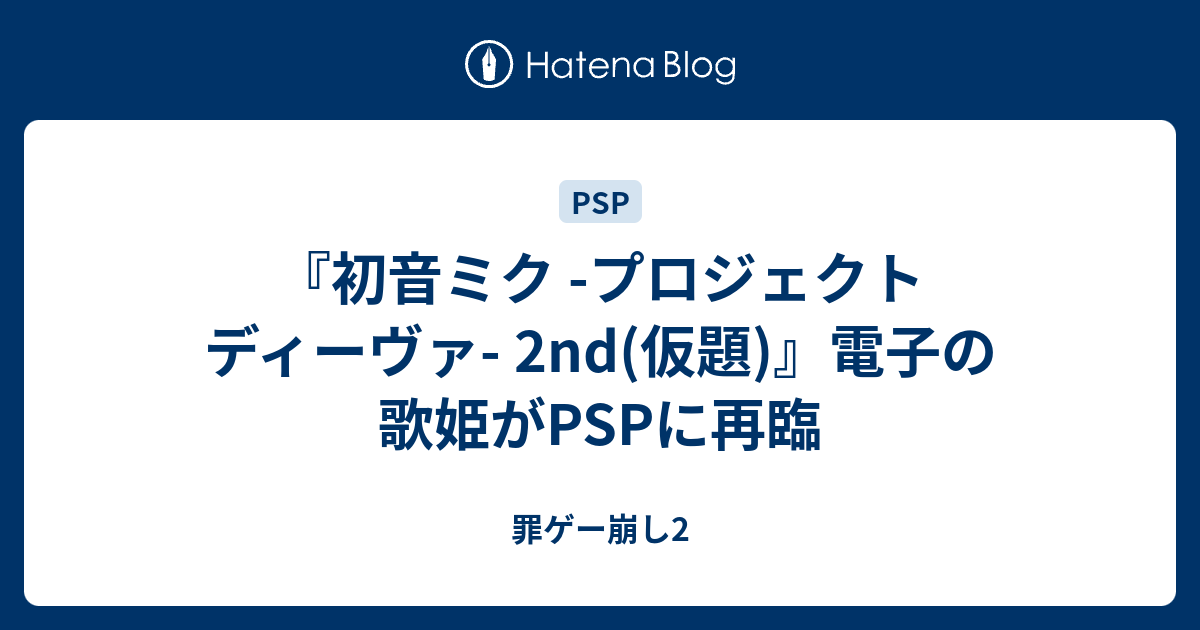 Hatena Blog

PSP

『初音ミク -プロジェクト ディーヴァ- 2nd(仮題)』電子の歌姫がPSPに再臨

罪ゲー崩し2